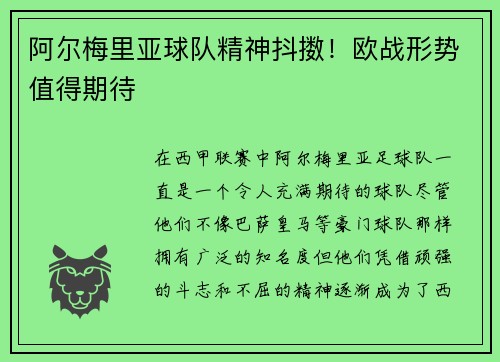 阿尔梅里亚球队精神抖擞！欧战形势值得期待

在西甲联赛中阿尔梅里亚足球队一直是一个令人充满期待的球队尽管他们不像巴萨皇马等豪门球队那样拥有广泛的知名度但他们凭借顽强的斗志和不屈的精神逐渐成为了西